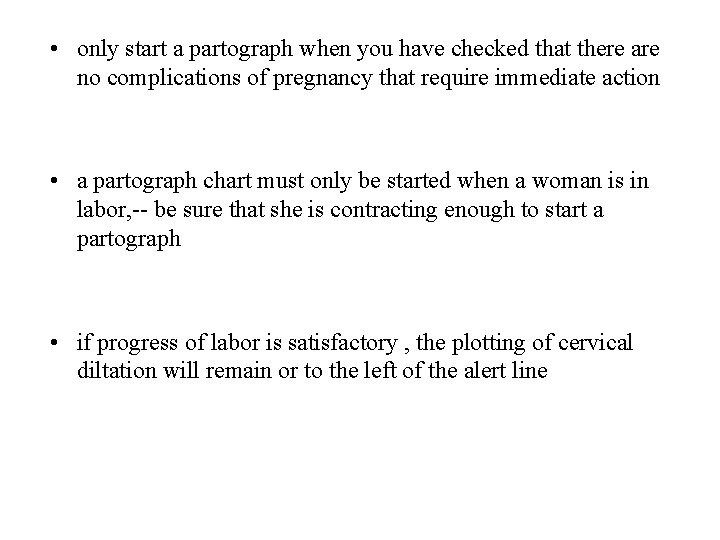 • only start a partograph when you have checked that there are no complications of pregnancy that require immediate action

• a partograph chart must only be started when a woman is in labor,-- be sure that she is contracting enough to start a partograph

• if progress of labor is satisfactory , the plotting of cervical diltation will remain or to the left of the alert line